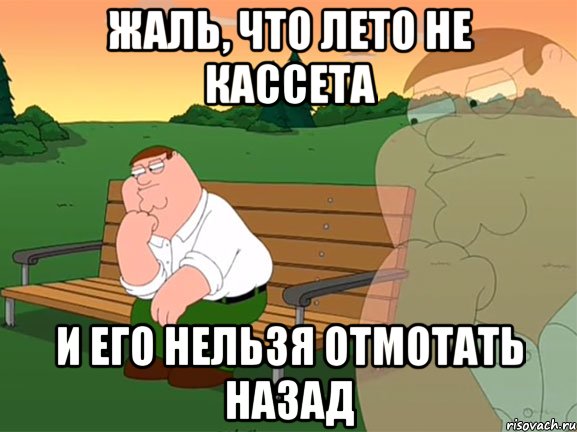 ЖАЛЬ, ЧТО ЛЕТО НЕ КАССЕТА

И ЕГО НЕЛЬЗЯ ОТМОТАТЬ НАЗАД

risovach.ru